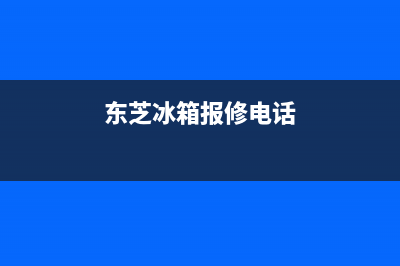 东芝冰箱报修电话